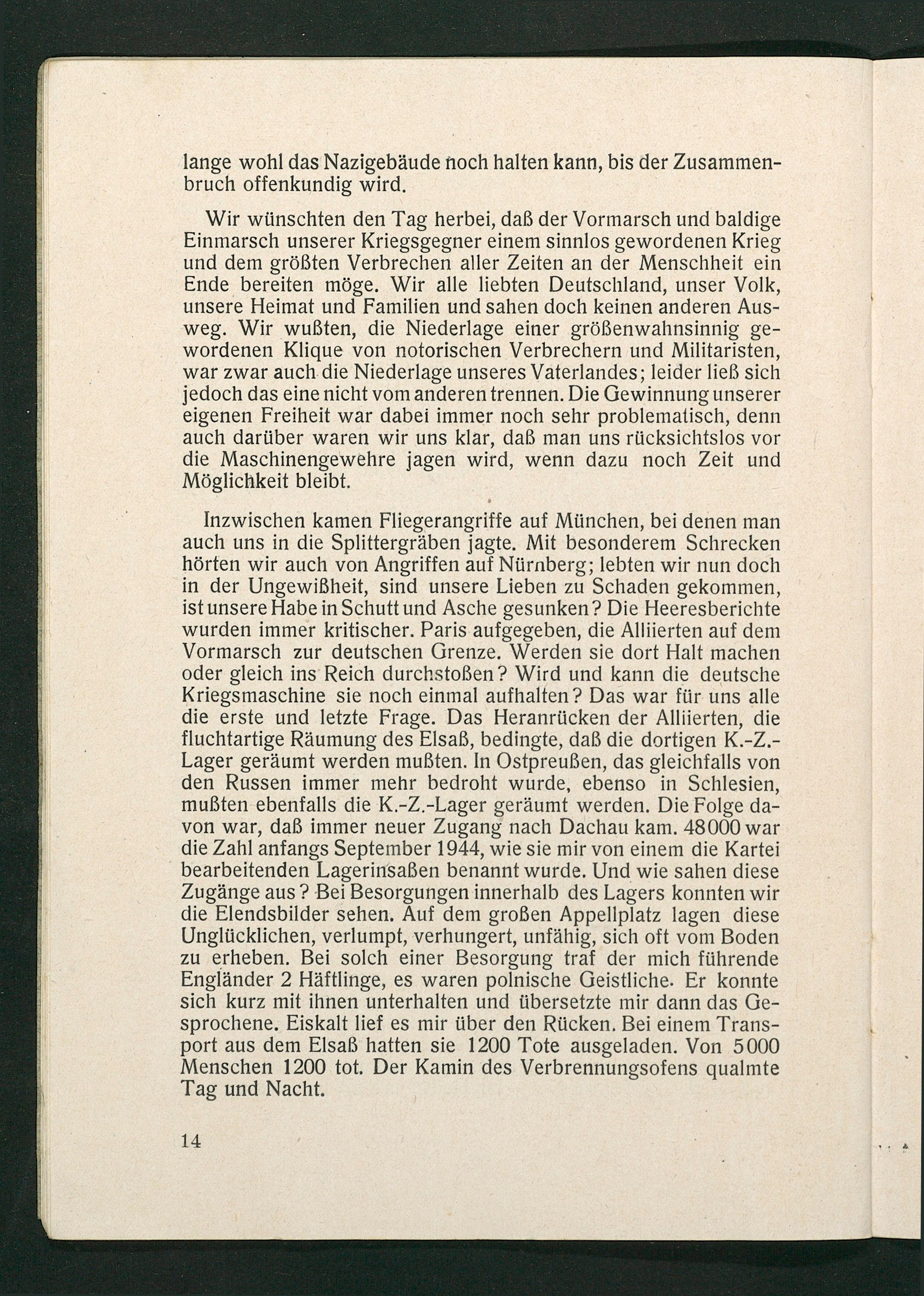 lange wohl das Nazigebäude noch halten kann, bis der Zusammenbruch offenkundig wird.

Wir wünschten den Tag herbei, daß der Vormarsch und baldige Einmarsch unserer Kriegsgegner einem sinnlos gewordenen Krieg und dem größten Verbrechen aller Zeiten an der Menschheit ein Ende bereiten möge. Wir alle liebten Deutschland, unser Volk, unsere Heimat und Familien und sahen doch keinen anderen Ausweg. Wir wußten, die Niederlage einer größenwahnsinnig gewordenen Klique von notorischen Verbrechern und Militaristen, war zwar auch die Niederlage unseres Vaterlandes; leider ließ sich jedoch das eine nicht vom anderen trennen. Die Gewinnung unserer eigenen Freiheit war dabei immer noch sehr problematisch, denn auch darüber waren wir uns klar, daß man uns rücksichtslos vor die Maschinengewehre jagen wird, wenn dazu noch Zeit und Möglichkeit bleibt.

Inzwischen kamen Fliegerangriffe auf München, bei denen man auch uns in die Splittergräben jagte. Mit besonderem Schrecken hörten wir auch von Angriffen auf Nürnberg; lebten wir nun doch in der Ungewißheit, sind unsere Lieben zu Schaden gekommen, ist unsere Habe in Schutt und Asche gesunken? Die Heeresberichte wurden immer kritischer. Paris aufgegeben, die Alliierten auf dem Vormarsch zur deutschen Grenze. Werden sie dort Halt machen oder gleich ins Reich durchstoßen? Wird und kann die deutsche Kriegsmaschine sie noch einmal aufhalten? Das war für uns alle die erste und letzte Frage. Das Heranrücken der Alliierten, die fluchtartige Räumung des Elsaß, bedingte, daß die dortigen K.-Z.-Lager geräumt werden mußten. In Ostpreußen, das gleichfalls von den Russen immer mehr bedroht wurde, ebenso in Schlesien, mußten ebenfalls die K.-Z.-Lager geräumt werden. Die Folge davon war, daß immer neuer Zugang nach Dachau kam. 48000 war die Zahl anfangs September 1944, wie sie mir von einem die Kartei bearbeitenden Lagerinsaßen benannt wurde. Und wie sahen diese Zugänge aus? Bei Besorgungen innerhalb des Lagers konnten wir die Elendsbilder sehen. Auf dem großen Appellplatz lagen diese Unglücklichen, verlumpt, verhungert, unfähig, sich oft vom Boden zu erheben. Bei solch einer Besorgung traf der mich führende Engländer 2 Häftlinge, es waren polnische Geistliche. Er konnte sich kurz mit ihnen unterhalten und übersetzte mir dann das Gesprochene. Eiskalt lief es mir über den Rücken. Bei einem Transport aus dem Elsaß hatten sie 1200 Tote ausgeladen. Von 5000 Menschen 1200 tot. Der Kamin des Verbrennungsofens qualmte Tag und Nacht.

14